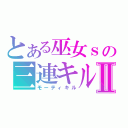 とある巫女ｓの
三連キルⅡ
モーティキル